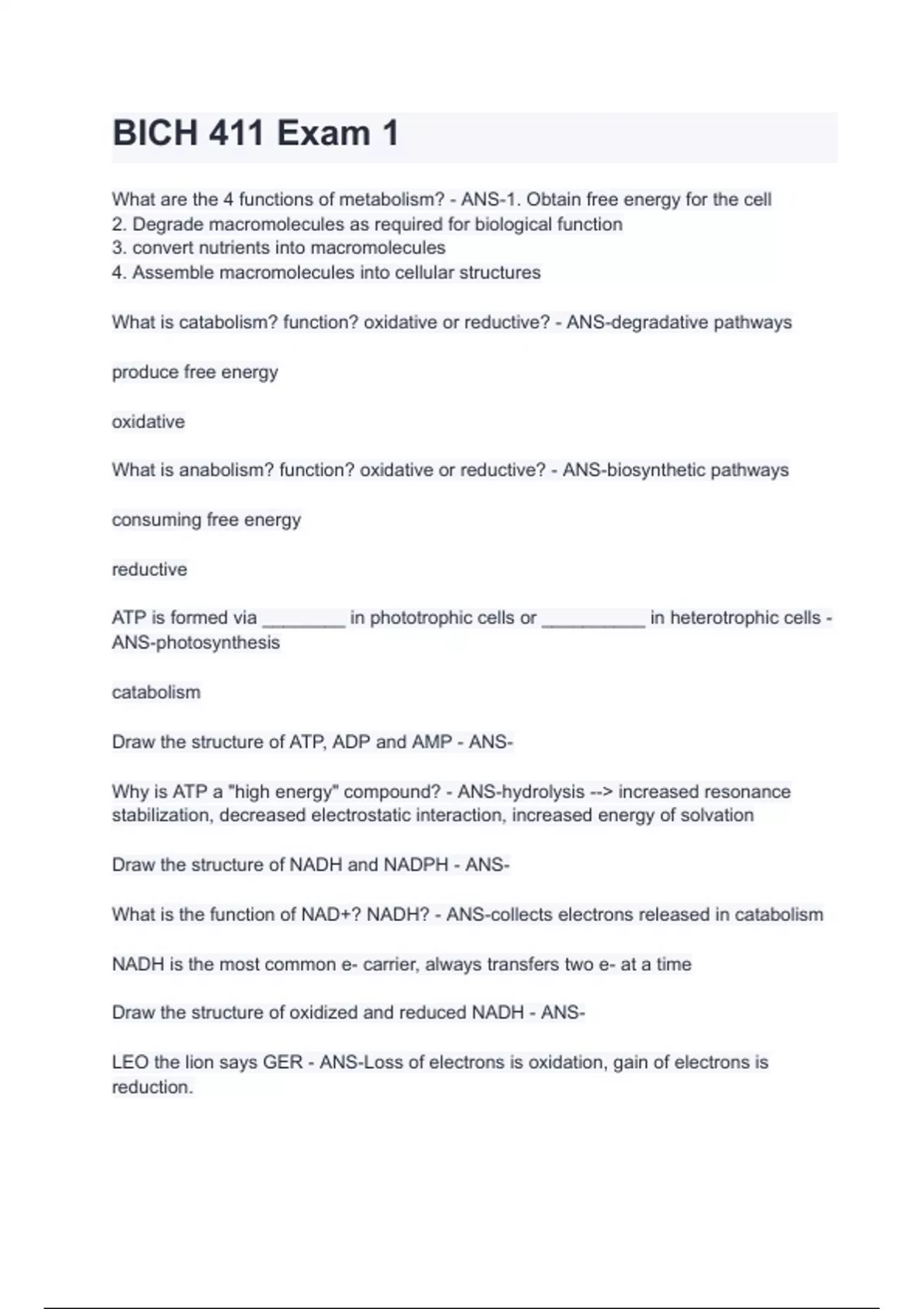 BICH 411 Exam 1

What are the 4 functions of metabolism? - ANS-1. Obtain free energy for the cell
2. Degrade macromolecules as required for biological function
3. convert nutrients into macromolecules
4. Assemble macromolecules into cellular structures

What is catabolism? function? oxidative or reductive? - ANS-degradative pathways

produce free energy

oxidative

What is anabolism? function? oxidative or reductive? - ANS-biosynthetic pathways

consuming free energy

reductive

ATP is formed via ________ in phototrophic cells or __________ in heterotrophic cells - ANS-photosynthesis

catabolism

Draw the structure of ATP, ADP and AMP - ANS-

Why is ATP a "high energy" compound? - ANS-hydrolysis --> increased resonance stabilization, decreased electrostatic interaction, increased energy of solvation

Draw the structure of NADH and NADPH - ANS-

What is the function of NAD+? NADH? - ANS-collects electrons released in catabolism

NADH is the most common e- carrier, always transfers two e- at a time

Draw the structure of oxidized and reduced NADH - ANS-

LEO the lion says GER - ANS-Loss of electrons is oxidation, gain of electrons is reduction.